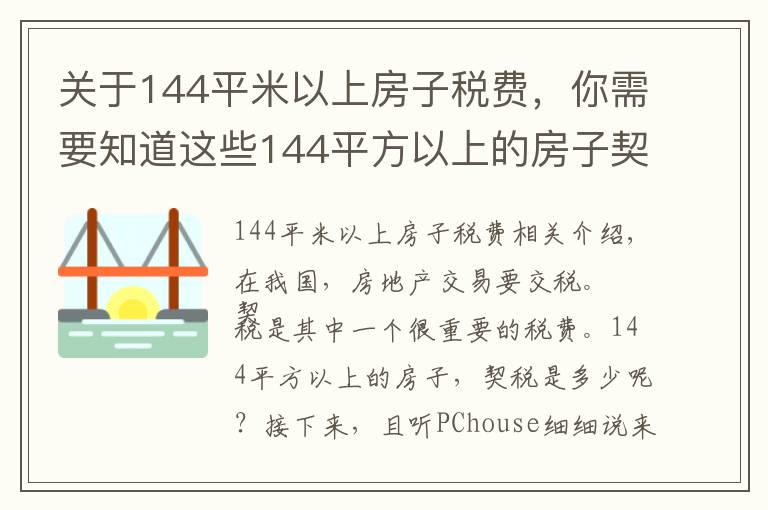 关于144平米以上房子税费，你需要知道这些144平方以上的房子契

144平米以上房子税费相关介绍，在我国，房地产交易要交税。契税是其中一个很重要的税费。144平方以上的房子，契税是多少呢？接下来，且听PChouse细细说来